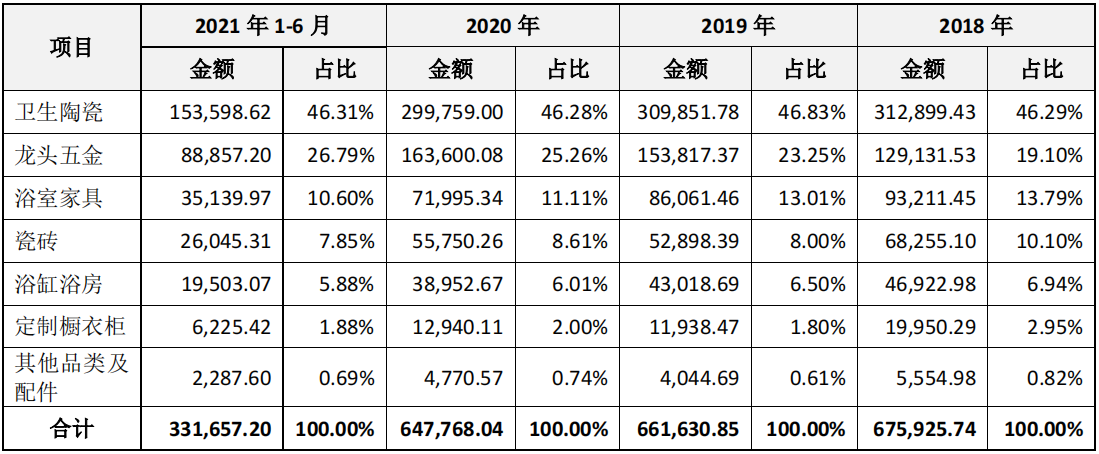 | 项目 | 2021 年 1-6 月 | | 2020 年 | | 2019 年 | | 2018 年 | |
|---|---|---|---|---|---|---|---|---|
| | 金额 | 占比 | 金额 | 占比 | 金额 | 占比 | 金额 | 占比 |
| 卫生陶瓷 | 153,598.62 | 46.31% | 299,759.00 | 46.28% | 309,851.78 | 46.83% | 312,899.43 | 46.29% |
| 龙头五金 | 88,857.20 | 26.79% | 163,600.08 | 25.26% | 153,817.37 | 23.25% | 129,131.53 | 19.10% |
| 浴室家具 | 35,139.97 | 10.60% | 71,995.34 | 11.11% | 86,061.46 | 13.01% | 93,211.45 | 13.79% |
| 瓷砖 | 26,045.31 | 7.85% | 55,750.26 | 8.61% | 52,898.39 | 8.00% | 68,255.10 | 10.10% |
| 浴缸浴房 | 19,503.07 | 5.88% | 38,952.67 | 6.01% | 43,018.69 | 6.50% | 46,922.98 | 6.94% |
| 定制橱衣柜 | 6,225.42 | 1.88% | 12,940.11 | 2.00% | 11,938.47 | 1.80% | 19,950.29 | 2.95% |
| 其他品类及配件 | 2,287.60 | 0.69% | 4,770.57 | 0.74% | 4,044.69 | 0.61% | 5,554.98 | 0.82% |
| 合计 | 331,657.20 | 100.00% | 647,768.04 | 100.00% | 661,630.85 | 100.00% | 675,925.74 | 100.00% |